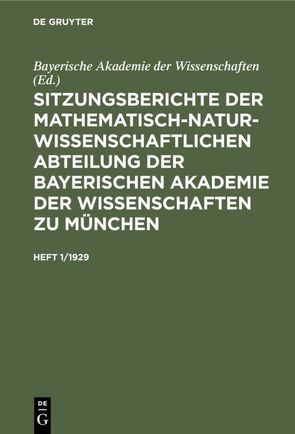 DE GRUYTER

Bayerische Akademie der Wissenschaften (Ed.)

SITZUNGSBERICHTE DER MATHEMATISCH-NATURWISSENSCHAFTLICHEN ABTEILUNG DER BAYERISCHEN AKADEMIE DER WISSENSCHAFTEN ZU MÜNCHEN

HEFT 1/1929

DE G